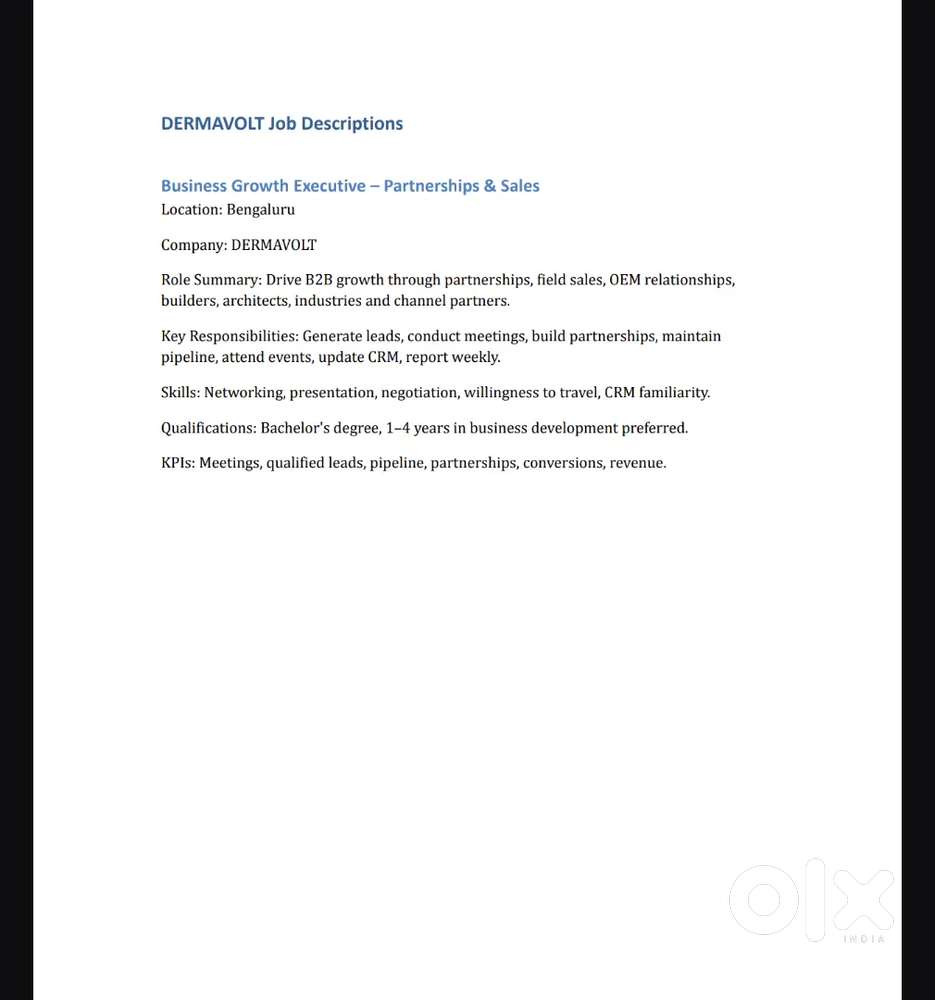 DERMAVOLT Job Descriptions

Business Growth Executive – Partnerships & Sales
Location: Bengaluru

Company: DERMAVOLT

Role Summary: Drive B2B growth through partnerships, field sales, OEM relationships, builders, architects, industries and channel partners.

Key Responsibilities: Generate leads, conduct meetings, build partnerships, maintain pipeline, attend events, update CRM, report weekly.

Skills: Networking, presentation, negotiation, willingness to travel, CRM familiarity.

Qualifications: Bachelor's degree, 1–4 years in business development preferred.

KPIs: Meetings, qualified leads, pipeline, partnerships, conversions, revenue.

olx
INDIA